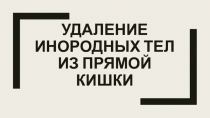 УДАЛЕНИЕ ИНОРОДНЫХ ТЕЛ ИЗ ПРЯМОЙ КИШКИ